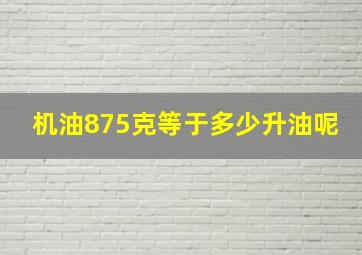 机油875克等于多少升油呢